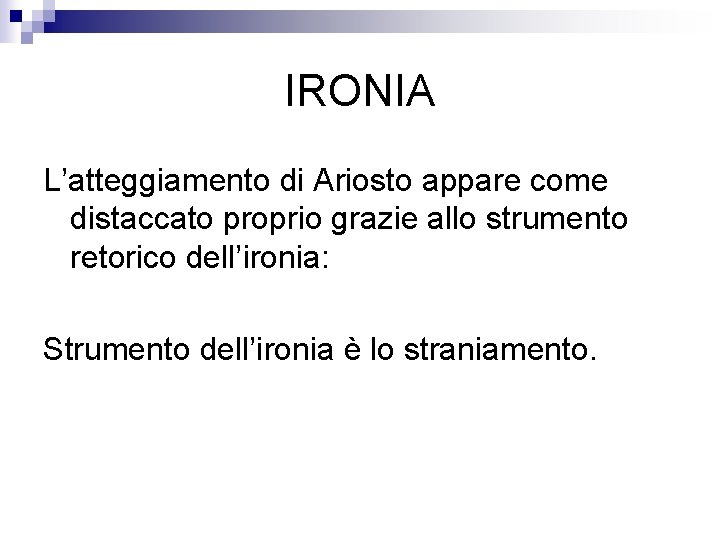 IRONIA

L'atteggiamento di Ariosto appare come distaccato proprio grazie allo strumento retorico dell'ironia:

Strumento dell'ironia è lo straniamento.